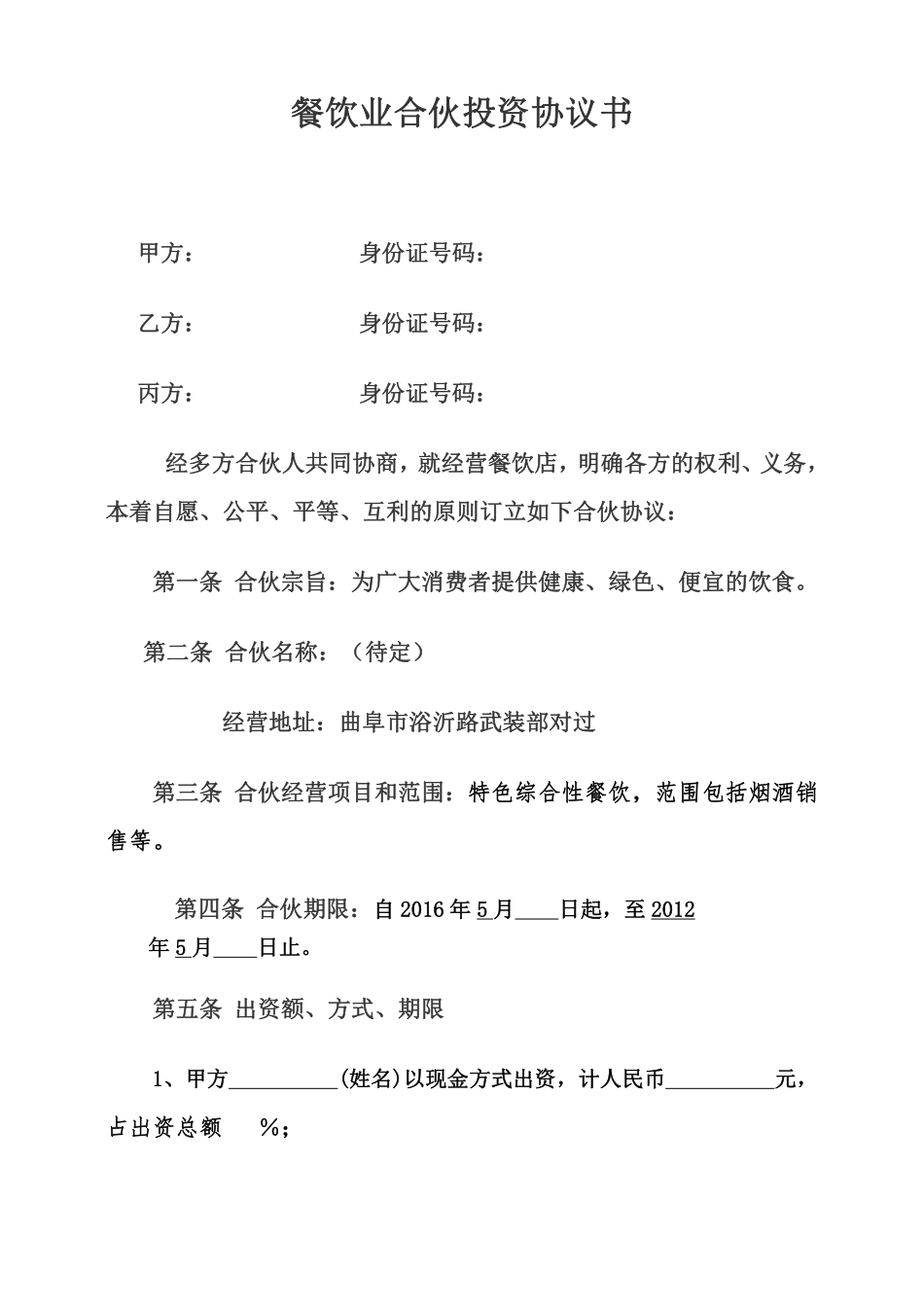 餐饮业合伙投资协议书

甲方：　　　　　　身份证号码：

乙方：　　　　　　身份证号码：

丙方：　　　　　　身份证号码：

经多方合伙人共同协商，就经营餐饮店，明确各方的权利、义务，本着自愿、公平、平等、互利的原则订立如下合伙协议：

第一条 合伙宗旨：为广大消费者提供健康、绿色、便宜的饮食。

第二条 合伙名称：（待定）

经营地址：曲阜市浴沂路武装部对过

第三条 合伙经营项目和范围：特色综合性餐饮，范围包括烟酒销售等。

第四条 合伙期限：自 2016 年 5 月____日起，至 2012 年 5 月____日止。

第五条 出资额、方式、期限

1、甲方__________(姓名)以现金方式出资，计人民币__________元，占出资总额　%；